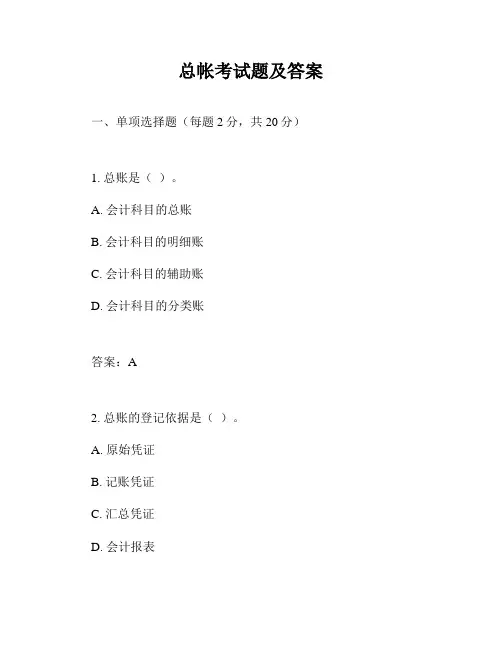 总帐考试题及答案

一、单项选择题（每题 2 分，共 20 分）

1. 总账是（ ）。

A. 会计科目的总账

B. 会计科目的明细账

C. 会计科目的辅助账

D. 会计科目的分类账

答案：A

2. 总账的登记依据是（ ）。

A. 原始凭证

B. 记账凭证

C. 汇总凭证

D. 会计报表